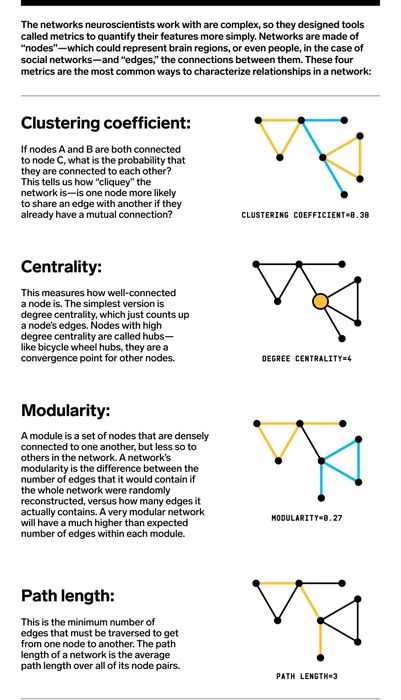 The networks neuroscientists work with are complex, so they designed tools called metrics to quantify their features more simply. Networks are made of "nodes"—which could represent brain regions, or even people, in the case of social networks—and "edges," the connections between them. These four metrics are the most common ways to characterize relationships in a network:

Clustering coefficient:

If nodes A and B are both connected to node C, what is the probability that they are connected to each other? This tells us how "cliquey" the network is—is one node more likely to share an edge with another if they already have a mutual connection?

CLUSTERING COEFFICIENT=0.38

Centrality:

This measures how well-connected a node is. The simplest version is degree centrality, which just counts up a node's edges. Nodes with high degree centrality are called hubs—like bicycle wheel hubs, they are a convergence point for other nodes.

DEGREE CENTRALITY=4

Modularity:

A module is a set of nodes that are densely connected to one another, but less so to others in the network. A network's modularity is the difference between the number of edges that it would contain if the whole network were randomly reconstructed, versus how many edges it actually contains. A very modular network will have a much higher than expected number of edges within each module.

MODULARITY=0.27

Path length:

This is the minimum number of edges that must be traversed to get from one node to another. The path length of a network is the average path length over all of its node pairs.

PATH LENGTH=3